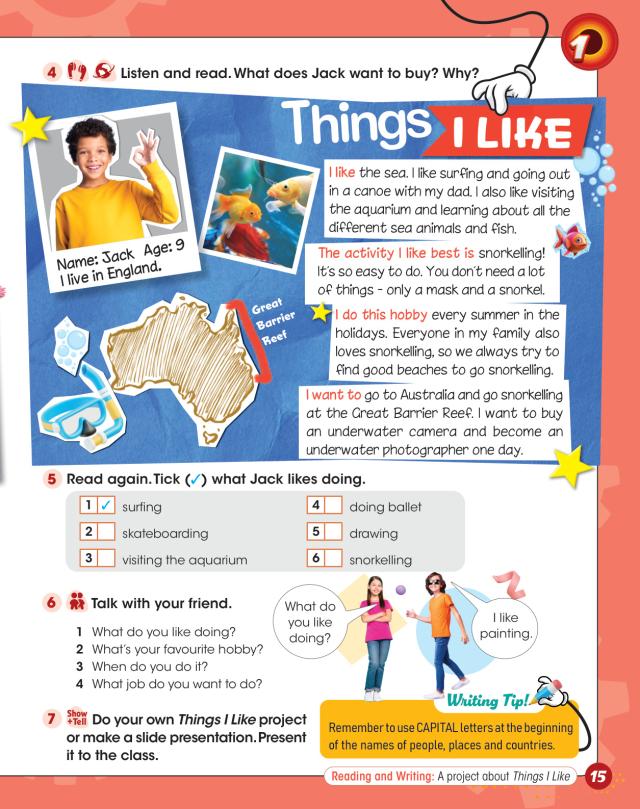 1

4 Listen and read. What does Jack want to buy? Why?

Things I LIKE

Name: Jack Age: 9
I live in England.

Great Barrier Reef

I like the sea. I like surfing and going out in a canoe with my dad. I also like visiting the aquarium and learning about all the different sea animals and fish.

The activity I like best is snorkelling! It's so easy to do. You don't need a lot of things - only a mask and a snorkel.

I do this hobby every summer in the holidays. Everyone in my family also loves snorkelling, so we always try to find good beaches to go snorkelling.

I want to go to Australia and go snorkelling at the Great Barrier Reef. I want to buy an underwater camera and become an underwater photographer one day.

5 Read again. Tick (✓) what Jack likes doing.

1 ☑ surfing
2 ☐ skateboarding
3 ☐ visiting the aquarium
4 ☐ doing ballet
5 ☐ drawing
6 ☐ snorkelling

6 Talk with your friend.

1 What do you like doing?
2 What's your favourite hobby?
3 When do you do it?
4 What job do you want to do?

What do you like doing?

I like painting.

7 Show +Tell Do your own Things I Like project or make a slide presentation. Present it to the class.

Writing Tip!
Remember to use CAPITAL letters at the beginning of the names of people, places and countries.

Reading and Writing: A project about Things I Like 15